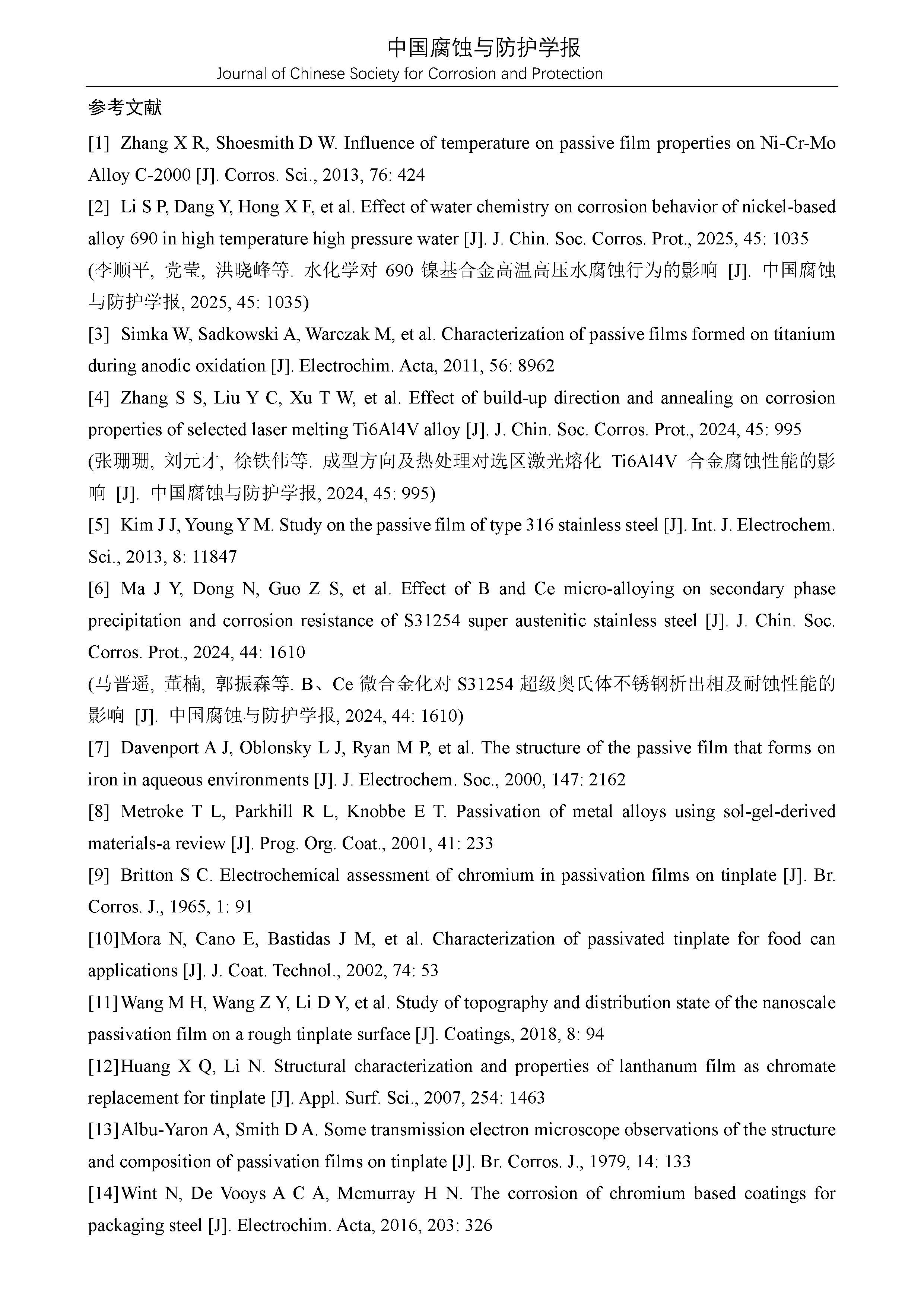 中国腐蚀与防护学报
Journal of Chinese Society for Corrosion and Protection

参考文献

[1] Zhang X R, Shoesmith D W. Influence of temperature on passive film properties on Ni-Cr-Mo Alloy C-2000 [J]. Corros. Sci., 2013, 76: 424

[2] Li S P, Dang Y, Hong X F, et al. Effect of water chemistry on corrosion behavior of nickel-based alloy 690 in high temperature high pressure water [J]. J. Chin. Soc. Corros. Prot., 2025, 45: 1035
(李顺平, 党莹, 洪晓峰等. 水化学对 690 镍基合金高温高压水腐蚀行为的影响 [J]. 中国腐蚀与防护学报, 2025, 45: 1035)

[3] Simka W, Sadkowski A, Warczak M, et al. Characterization of passive films formed on titanium during anodic oxidation [J]. Electrochim. Acta, 2011, 56: 8962

[4] Zhang S S, Liu Y C, Xu T W, et al. Effect of build-up direction and annealing on corrosion properties of selected laser melting Ti6Al4V alloy [J]. J. Chin. Soc. Corros. Prot., 2024, 45: 995
(张珊珊, 刘元才, 徐铁伟等. 成型方向及热处理对选区激光熔化 Ti6Al4V 合金腐蚀性能的影响 [J]. 中国腐蚀与防护学报, 2024, 45: 995)

[5] Kim J J, Young Y M. Study on the passive film of type 316 stainless steel [J]. Int. J. Electrochem. Sci., 2013, 8: 11847

[6] Ma J Y, Dong N, Guo Z S, et al. Effect of B and Ce micro-alloying on secondary phase precipitation and corrosion resistance of S31254 super austenitic stainless steel [J]. J. Chin. Soc. Corros. Prot., 2024, 44: 1610
(马晋遥, 董楠, 郭振森等. B、Ce 微合金化对 S31254 超级奥氏体不锈钢析出相及耐蚀性能的影响 [J]. 中国腐蚀与防护学报, 2024, 44: 1610)

[7] Davenport A J, Oblonsky L J, Ryan M P, et al. The structure of the passive film that forms on iron in aqueous environments [J]. J. Electrochem. Soc., 2000, 147: 2162

[8] Metroke T L, Parkhill R L, Knobbe E T. Passivation of metal alloys using sol-gel-derived materials-a review [J]. Prog. Org. Coat., 2001, 41: 233

[9] Britton S C. Electrochemical assessment of chromium in passivation films on tinplate [J]. Br. Corros. J., 1965, 1: 91

[10]Mora N, Cano E, Bastidas J M, et al. Characterization of passivated tinplate for food can applications [J]. J. Coat. Technol., 2002, 74: 53

[11]Wang M H, Wang Z Y, Li D Y, et al. Study of topography and distribution state of the nanoscale passivation film on a rough tinplate surface [J]. Coatings, 2018, 8: 94

[12]Huang X Q, Li N. Structural characterization and properties of lanthanum film as chromate replacement for tinplate [J]. Appl. Surf. Sci., 2007, 254: 1463

[13]Albu-Yaron A, Smith D A. Some transmission electron microscope observations of the structure and composition of passivation films on tinplate [J]. Br. Corros. J., 1979, 14: 133

[14]Wint N, De Vooys A C A, Mcmurray H N. The corrosion of chromium based coatings for packaging steel [J]. Electrochim. Acta, 2016, 203: 326